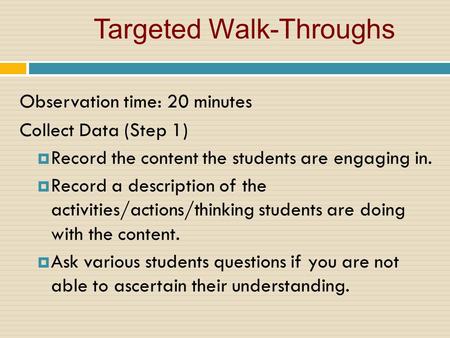 Targeted Walk-Throughs

Observation time: 20 minutes

Collect Data (Step 1)

Record the content the students are engaging in.

Record a description of the activities/actions/thinking students are doing with the content.

Ask various students questions if you are not able to ascertain their understanding.